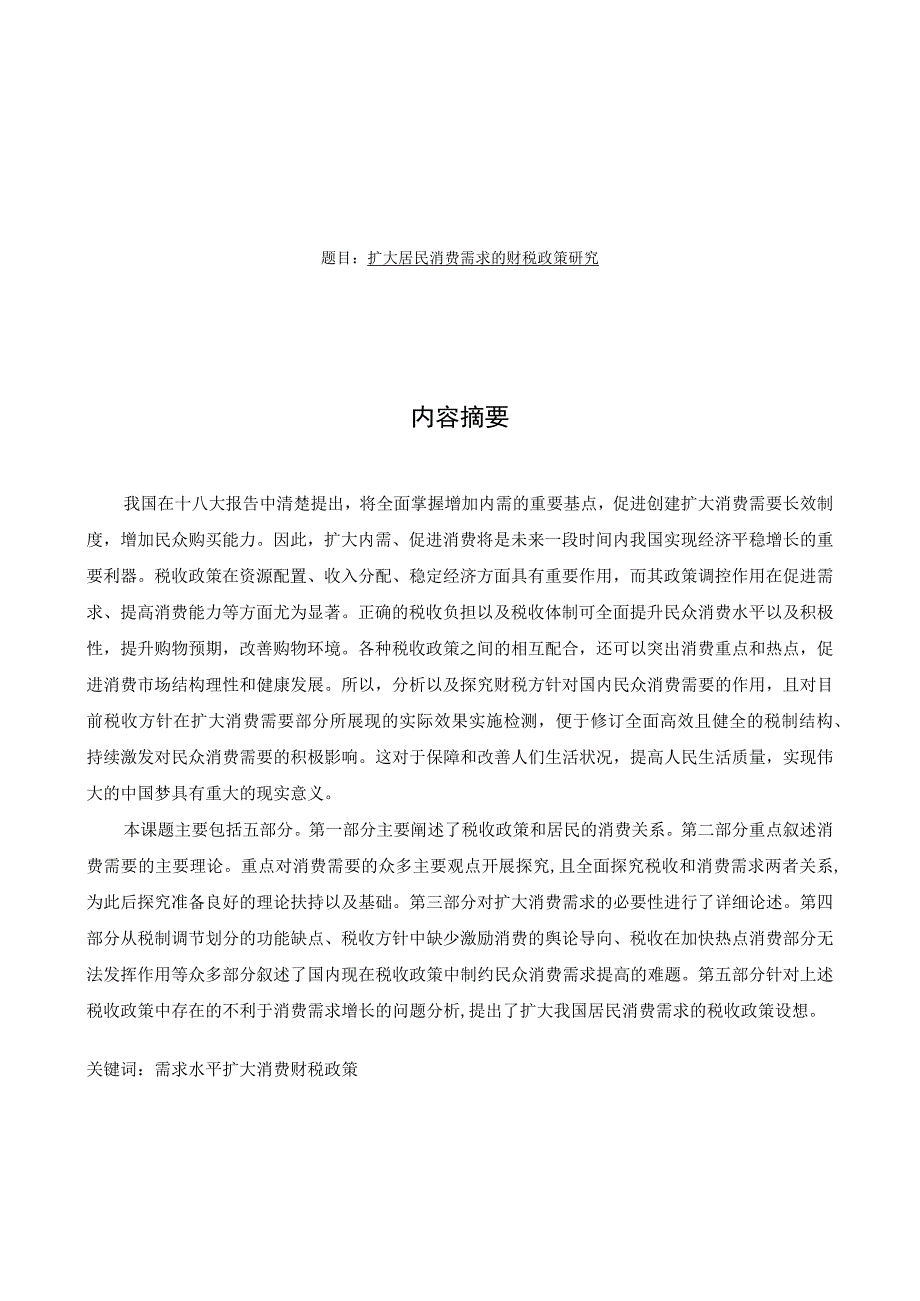 题目：扩大居民消费需求的财税政策研究

内容摘要

我国在十八大报告中清楚提出，将全面掌握增加内需的重要基点，促进创建扩大消费需要长效制度，增加民众购买能力。因此，扩大内需、促进消费将是未来一段时间内我国实现经济平稳增长的重要利器。税收政策在资源配置、收入分配、稳定经济方面具有重要作用，而其政策调控作用在促进需求、提高消费能力等方面尤为显著。正确的税收负担以及税收体制可全面提升民众消费水平以及积极性，提升购物预期，改善购物环境。各种税收政策之间的相互配合，还可以突出消费重点和热点，促进消费市场结构理性和健康发展。所以，分析以及探究财税方针对国内民众消费需要的作用，且对目前税收方针在扩大消费需要部分所展现的实际效果实施检测，便于修订全面高效且健全的税制结构、持续激发对民众消费需要的积极影响。这对于保障和改善人们生活状况，提高人民生活质量，实现伟大的中国梦具有重大的现实意义。

本课题主要包括五部分。第一部分主要阐述了税收政策和居民的消费关系。第二部分重点叙述消费需要的主要理论。重点对消费需要的众多主要观点开展探究，且全面探究税收和消费需求两者关系，为此后探究准备良好的理论扶持以及基础。第三部分对扩大消费需求的必要性进行了详细论述。第四部分从税制调节划分的功能缺点、税收方针中缺少激励消费的舆论导向、税收在加快热点消费部分无法发挥作用等众多部分叙述了国内现在税收政策中制约民众消费需求提高的难题。第五部分针对上述税收政策中存在的不利于消费需求增长的问题分析，提出了扩大我国居民消费需求的税收政策设想。

关键词：需求水平扩大消费财税政策